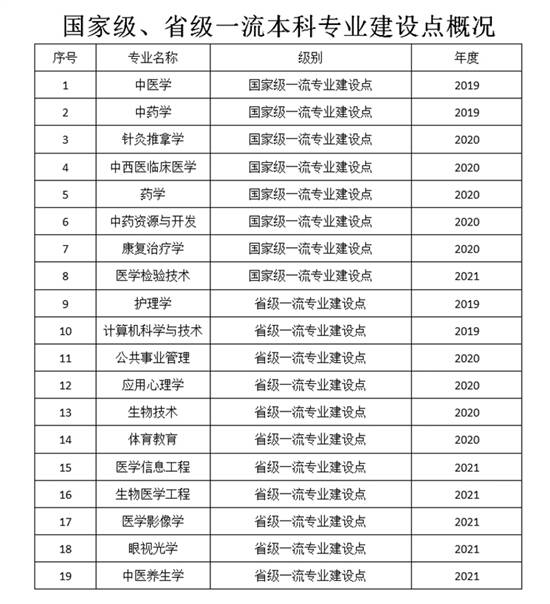 国家级、省级一流本科专业建设点概况

| 序号 | 专业名称 | 级别 | 年度 |
|---|---|---|---|
| 1 | 中医学 | 国家级一流专业建设点 | 2019 |
| 2 | 中药学 | 国家级一流专业建设点 | 2019 |
| 3 | 针灸推拿学 | 国家级一流专业建设点 | 2020 |
| 4 | 中西医临床医学 | 国家级一流专业建设点 | 2020 |
| 5 | 药学 | 国家级一流专业建设点 | 2020 |
| 6 | 中药资源与开发 | 国家级一流专业建设点 | 2020 |
| 7 | 康复治疗学 | 国家级一流专业建设点 | 2020 |
| 8 | 医学检验技术 | 国家级一流专业建设点 | 2021 |
| 9 | 护理学 | 省级一流专业建设点 | 2019 |
| 10 | 计算机科学与技术 | 省级一流专业建设点 | 2019 |
| 11 | 公共事业管理 | 省级一流专业建设点 | 2020 |
| 12 | 应用心理学 | 省级一流专业建设点 | 2020 |
| 13 | 生物技术 | 省级一流专业建设点 | 2020 |
| 14 | 体育教育 | 省级一流专业建设点 | 2020 |
| 15 | 医学信息工程 | 省级一流专业建设点 | 2021 |
| 16 | 生物医学工程 | 省级一流专业建设点 | 2021 |
| 17 | 医学影像学 | 省级一流专业建设点 | 2021 |
| 18 | 眼视光学 | 省级一流专业建设点 | 2021 |
| 19 | 中医养生学 | 省级一流专业建设点 | 2021 |